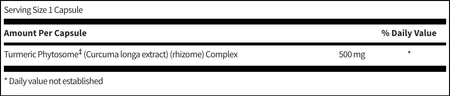 Serving Size 1 Capsule

| Amount Per Capsule | | % Daily Value |
|---|---|---|
| Turmeric Phytosome‡ (Curcuma longa extract) (rhizome) Complex | 500 mg | * |

* Daily value not established